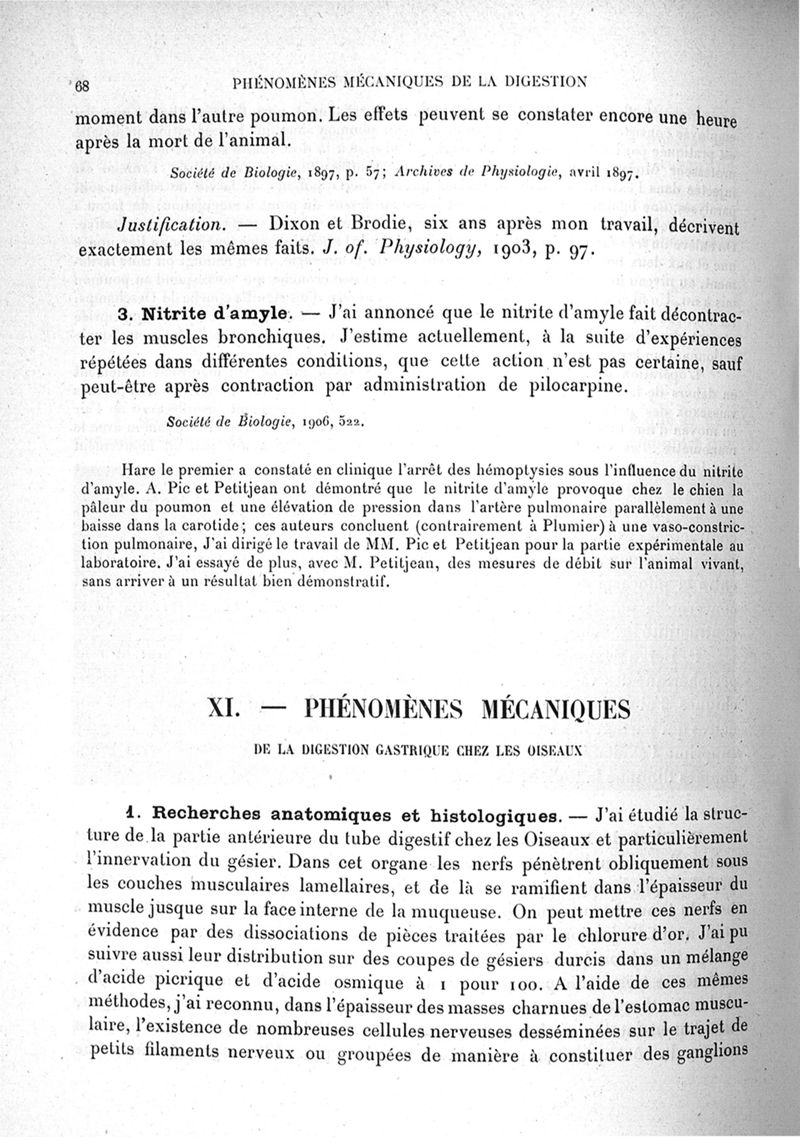 68 PHÉNOMÈNES MÉCANIQUES DE LA DIGESTION

moment dans l'autre poumon. Les effets peuvent se constater encore une heure après la mort de l'animal.

Société de Biologie, 1897, p. 57; Archives de Physiologie, avril 1897.

Justification. — Dixon et Brodie, six ans après mon travail, décrivent exactement les mêmes faits. J. of. Physiology, 1903, p. 97.

3. Nitrite d'amyle. — J'ai annoncé que le nitrite d'amyle fait décontracter les muscles bronchiques. J'estime actuellement, à la suite d'expériences répétées dans différentes conditions, que cette action n'est pas certaine, sauf peut-être après contraction par administration de pilocarpine.

Société de Biologie, 1906, 522.

Hare le premier a constaté en clinique l'arrêt des hémoptysies sous l'influence du nitrite d'amyle. A. Pic et Petitjean ont démontré que le nitrite d'amyle provoque chez le chien la pâleur du poumon et une élévation de pression dans l'artère pulmonaire parallèlement à une baisse dans la carotide; ces auteurs concluent (contrairement à Plumier) à une vaso-constriction pulmonaire, J'ai dirigé le travail de MM. Pic et Petitjean pour la partie expérimentale au laboratoire. J'ai essayé de plus, avec M. Petitjean, des mesures de débit sur l'animal vivant, sans arriver à un résultat bien démonstratif.

XI. — PHÉNOMÈNES MÉCANIQUES

DE LA DIGESTION GASTRIQUE CHEZ LES OISEAUX

1. Recherches anatomiques et histologiques. — J'ai étudié la structure de la partie antérieure du tube digestif chez les Oiseaux et particulièrement l'innervation du gésier. Dans cet organe les nerfs pénètrent obliquement sous les couches musculaires lamellaires, et de là se ramifient dans l'épaisseur du muscle jusque sur la face interne de la muqueuse. On peut mettre ces nerfs en évidence par des dissociations de pièces traitées par le chlorure d'or. J'ai pu suivre aussi leur distribution sur des coupes de gésiers durcis dans un mélange d'acide picrique et d'acide osmique à 1 pour 100. A l'aide de ces mêmes méthodes, j'ai reconnu, dans l'épaisseur des masses charnues de l'estomac musculaire, l'existence de nombreuses cellules nerveuses desséminées sur le trajet de petits filaments nerveux ou groupées de manière à constituer des ganglions